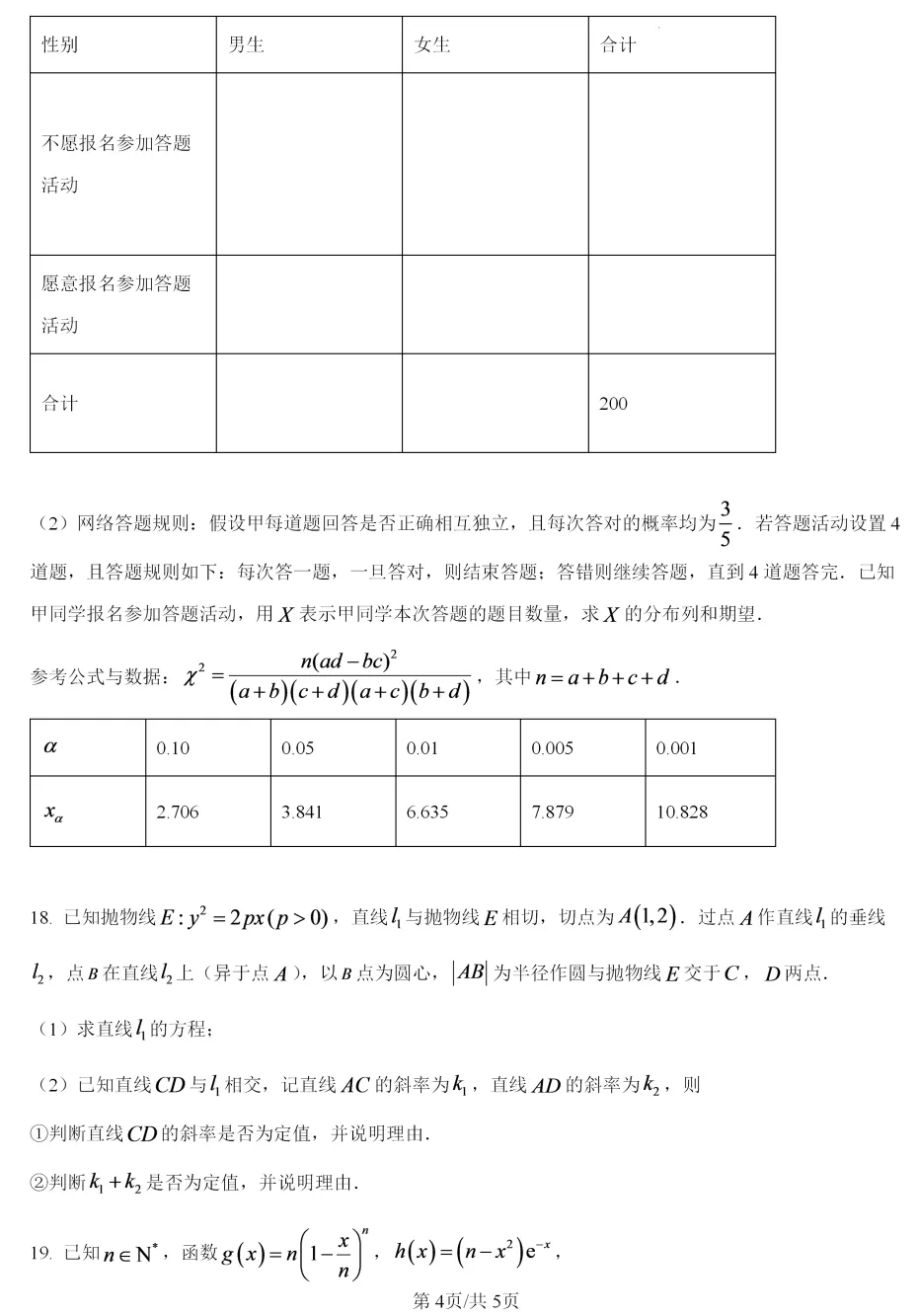 | 性别 | 男生 | 女生 | 合计 |
|---|---|---|---|
| 不愿报名参加答题活动 | | | |
| 愿意报名参加答题活动 | | | |
| 合计 | | | 200 |

（2）网络答题规则：假设甲每道题回答是否正确相互独立，且每次答对的概率均为$\frac{3}{5}$．若答题活动设置4道题，且答题规则如下：每次答一题，一旦答对，则结束答题；答错则继续答题，直到4道题答完．已知甲同学报名参加答题活动，用$X$表示甲同学本次答题的题目数量，求$X$的分布列和期望．

参考公式与数据：$\chi^2=\frac{n(ad-bc)^2}{(a+b)(c+d)(a+c)(b+d)}$，其中$n=a+b+c+d$．

| $\alpha$ | 0.10 | 0.05 | 0.01 | 0.005 | 0.001 |
|---|---|---|---|---|---|
| $x_\alpha$ | 2.706 | 3.841 | 6.635 | 7.879 | 10.828 |

18. 已知抛物线$E:y^2=2px(p>0)$，直线$l_1$与抛物线$E$相切，切点为$A(1,2)$．过点$A$作直线$l_1$的垂线$l_2$，点$B$在直线$l_2$上（异于点$A$），以$B$点为圆心，$|AB|$为半径作圆与抛物线$E$交于$C$，$D$两点．

（1）求直线$l_1$的方程；

（2）已知直线$CD$与$l_1$相交，记直线$AC$的斜率为$k_1$，直线$AD$的斜率为$k_2$，则

①判断直线$CD$的斜率是否为定值，并说明理由．

②判断$k_1+k_2$是否为定值，并说明理由．

19. 已知$n\in N^*$，函数$g(x)=n\left(1-\frac{x}{n}\right)^n$，$h(x)=(n-x^2)e^{-x}$，

第4页/共5页